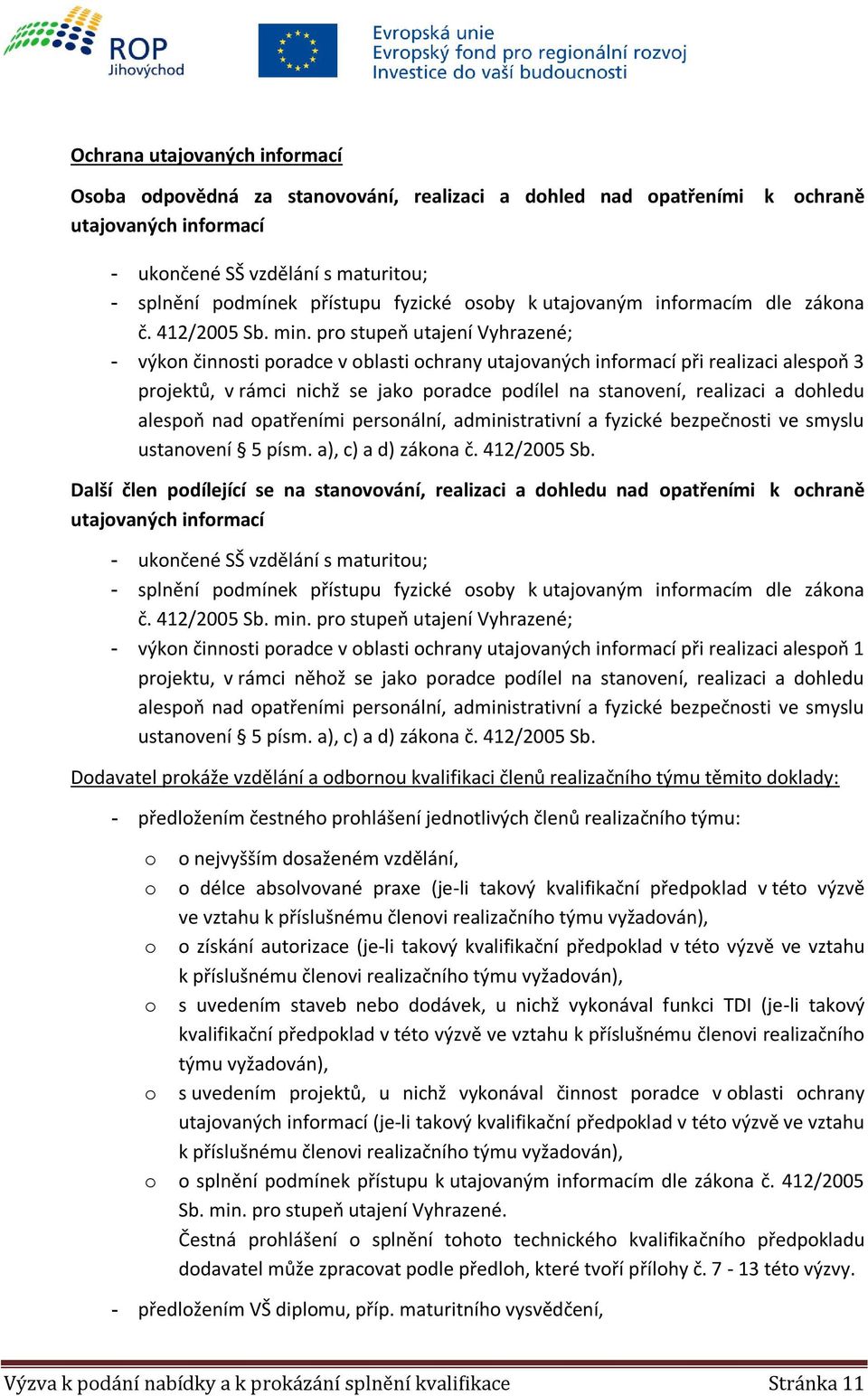 ROP
Jihovýchod

Evropská unie
Evropský fond pro regionální rozvoj
Investice do vaší budoucnosti

Ochrana utajovaných informací

Osoba odpovědná za stanovování, realizaci a dohled nad opatřeními k ochraně utajovaných informací

- ukončené SŠ vzdělání s maturitou;
- splnění podmínek přístupu fyzické osoby k utajovaným informacím dle zákona č. 412/2005 Sb. min. pro stupeň utajení Vyhrazené;
- výkon činnosti poradce v oblasti ochrany utajovaných informací při realizaci alespoň 3 projektů, v rámci nichž se jako poradce podílel na stanovení, realizaci a dohledu alespoň nad opatřeními personální, administrativní a fyzické bezpečnosti ve smyslu ustanovení § 5 písm. a), c) a d) zákona č. 412/2005 Sb.

Další člen podílející se na stanovování, realizaci a dohledu nad opatřeními k ochraně utajovaných informací

- ukončené SŠ vzdělání s maturitou;
- splnění podmínek přístupu fyzické osoby k utajovaným informacím dle zákona č. 412/2005 Sb. min. pro stupeň utajení Vyhrazené;
- výkon činnosti poradce v oblasti ochrany utajovaných informací při realizaci alespoň 1 projektu, v rámci něhož se jako poradce podílel na stanovení, realizaci a dohledu alespoň nad opatřeními personální, administrativní a fyzické bezpečnosti ve smyslu ustanovení § 5 písm. a), c) a d) zákona č. 412/2005 Sb.

Dodavatel prokáže vzdělání a odbornou kvalifikaci členů realizačního týmu těmito doklady:

- předložením čestného prohlášení jednotlivých členů realizačního týmu:
o o nejvyšším dosaženém vzdělání,
o o délce absolvované praxe (je-li takový kvalifikační předpoklad v této výzvě ve vztahu k příslušnému členovi realizačního týmu vyžadován),
o o získání autorizace (je-li takový kvalifikační předpoklad v této výzvě ve vztahu k příslušnému členovi realizačního týmu vyžadován),
o s uvedením staveb nebo dodávek, u nichž vykonával funkci TDI (je-li takový kvalifikační předpoklad v této výzvě ve vztahu k příslušnému členovi realizačního týmu vyžadován),
o s uvedením projektů, u nichž vykonával činnost poradce v oblasti ochrany utajovaných informací (je-li takový kvalifikační předpoklad v této výzvě ve vztahu k příslušnému členovi realizačního týmu vyžadován),
o o splnění podmínek přístupu k utajovaným informacím dle zákona č. 412/2005 Sb. min. pro stupeň utajení Vyhrazené.
Čestná prohlášení o splnění tohoto technického kvalifikačního předpokladu dodavatel může zpracovat podle předloh, které tvoří přílohy č. 7 - 13 této výzvy.
- předložením VŠ diplomu, příp. maturitního vysvědčení,

Výzva k podání nabídky a k prokázání splnění kvalifikace Stránka 11